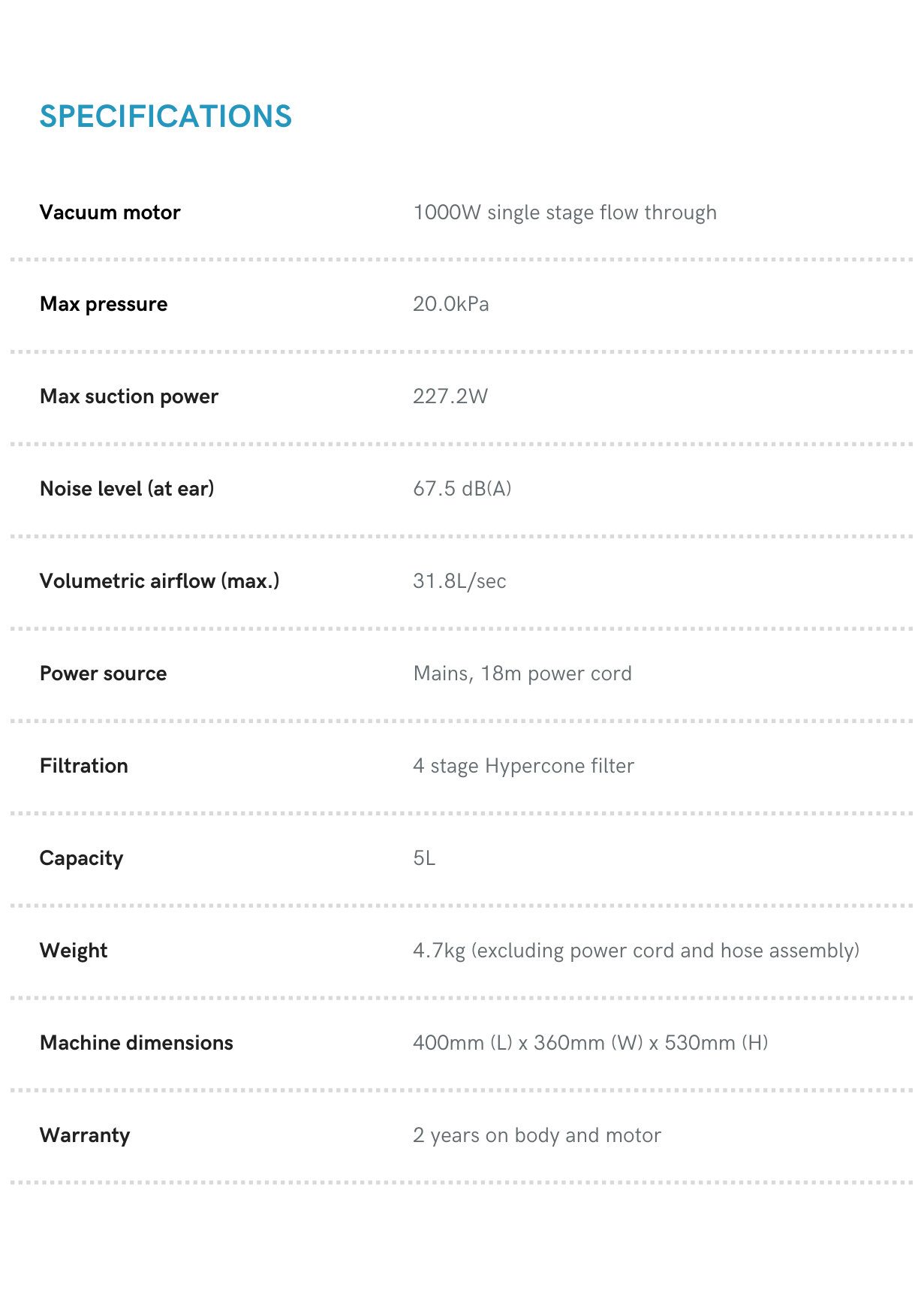 SPECIFICATIONS

Vacuum motor
1000W single stage flow through

Max pressure
20.0kPa

Max suction power
227.2W

Noise level (at ear)
67.5 dB(A)

Volumetric airflow (max.)
31.8L/sec

Power source
Mains, 18m power cord

Filtration
4 stage Hypercone filter

Capacity
5L

Weight
4.7kg (excluding power cord and hose assembly)

Machine dimensions
400mm (L) x 360mm (W) x 530mm (H)

Warranty
2 years on body and motor